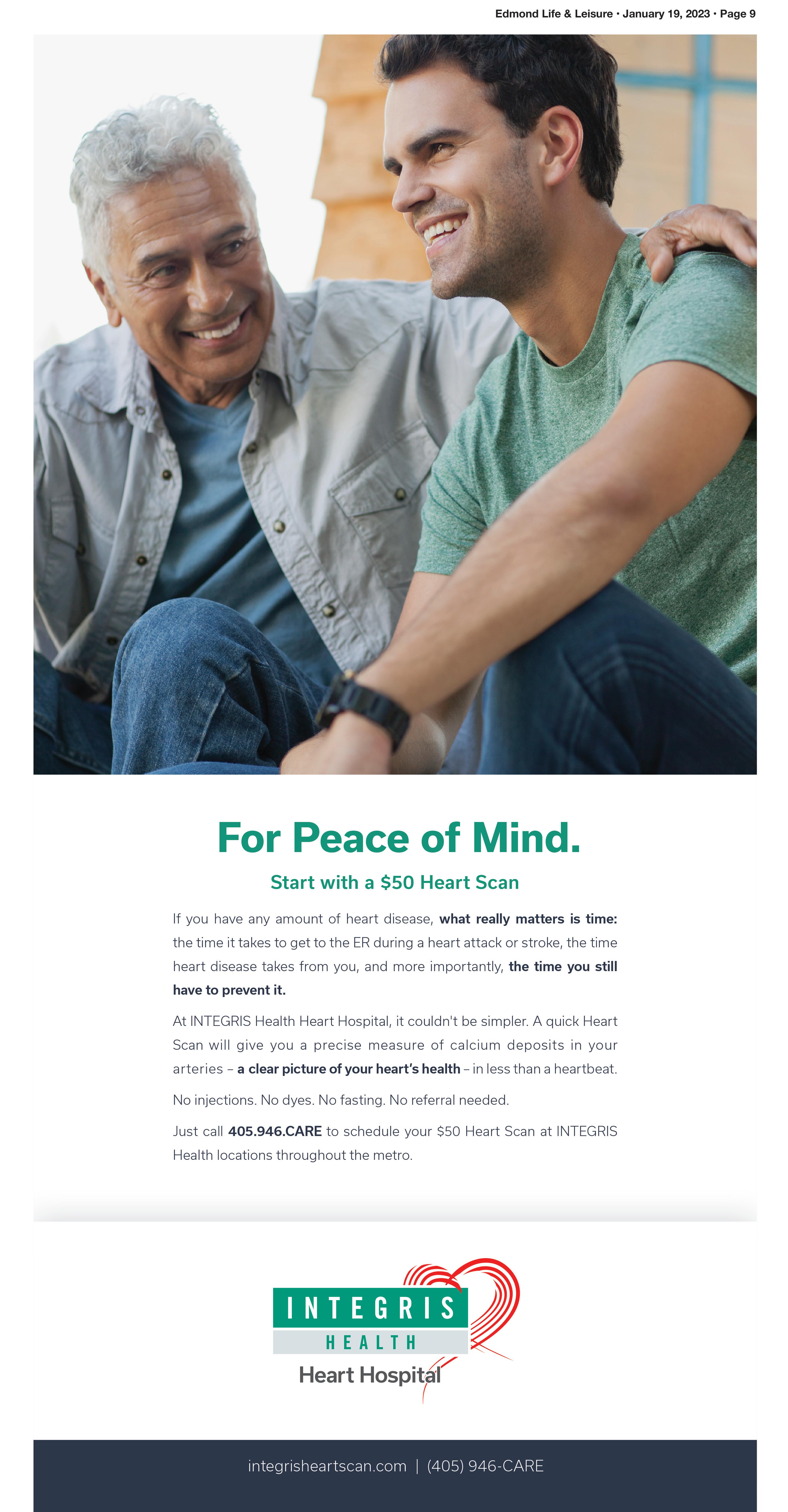 Edmond Life & Leisure • January 19, 2023 • Page 9

For Peace of Mind.

Start with a $50 Heart Scan

If you have any amount of heart disease, what really matters is time: the time it takes to get to the ER during a heart attack or stroke, the time heart disease takes from you, and more importantly, the time you still have to prevent it.

At INTEGRIS Health Heart Hospital, it couldn't be simpler. A quick Heart Scan will give you a precise measure of calcium deposits in your arteries – a clear picture of your heart's health – in less than a heartbeat.

No injections. No dyes. No fasting. No referral needed.

Just call 405.946.CARE to schedule your $50 Heart Scan at INTEGRIS Health locations throughout the metro.

INTEGRIS
HEALTH
Heart Hospital

integrisheartscan.com | (405) 946-CARE